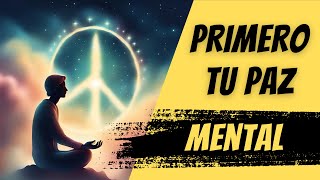 PRIMERO TU PAZ MENTAL